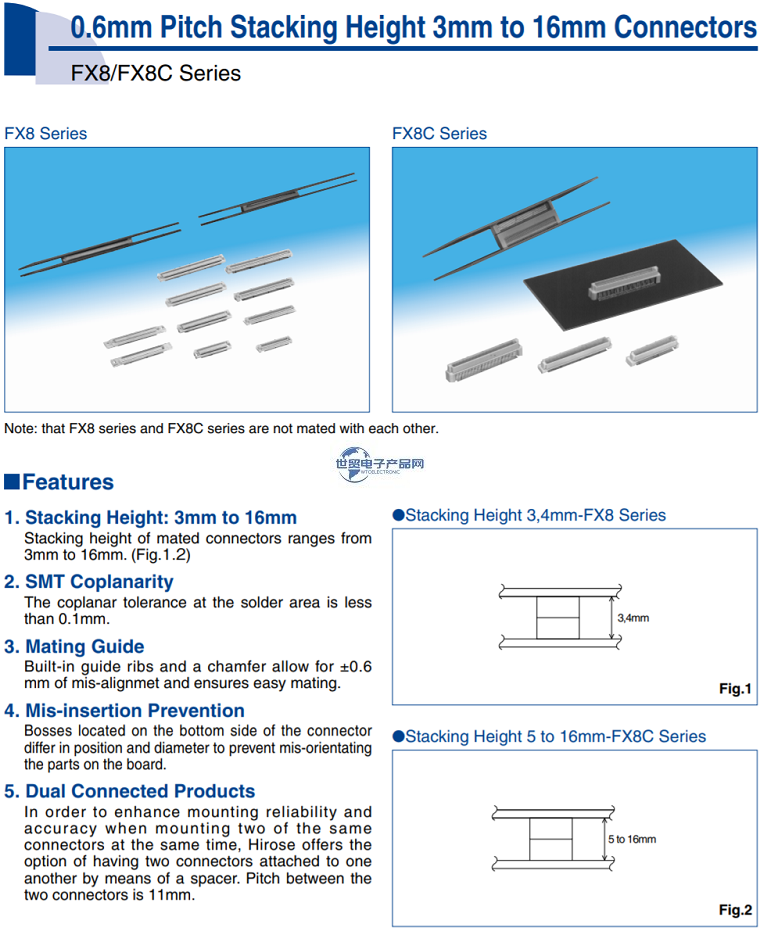 0.6mm Pitch Stacking Height 3mm to 16mm Connectors

FX8/FX8C Series

FX8 Series

FX8C Series

Note: that FX8 series and FX8C series are not mated with each other.

世贸电子产品网
WTOELECTRONIC

■Features

1. Stacking Height: 3mm to 16mm
Stacking height of mated connectors ranges from 3mm to 16mm. (Fig.1.2)

2. SMT Coplanarity
The coplanar tolerance at the solder area is less than 0.1mm.

3. Mating Guide
Built-in guide ribs and a chamfer allow for ±0.6 mm of mis-alignmet and ensures easy mating.

4. Mis-insertion Prevention
Bosses located on the bottom side of the connector differ in position and diameter to prevent mis-orientating the parts on the board.

5. Dual Connected Products
In order to enhance mounting reliability and accuracy when mounting two of the same connectors at the same time, Hirose offers the option of having two connectors attached to one another by means of a spacer. Pitch between the two connectors is 11mm.

●Stacking Height 3,4mm-FX8 Series

3,4mm

Fig.1

●Stacking Height 5 to 16mm-FX8C Series

5 to 16mm

Fig.2